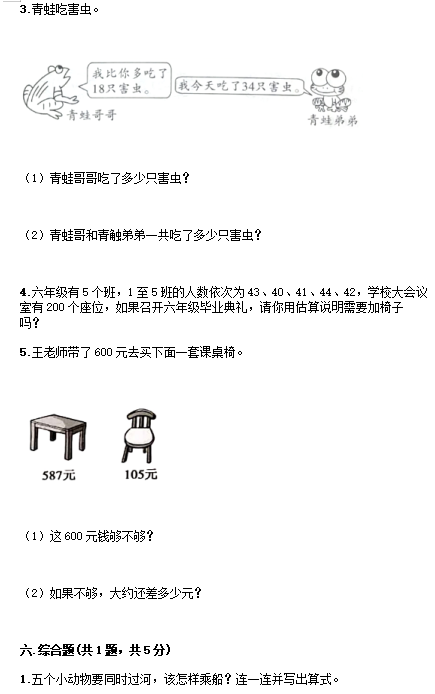 3.青蛙吃害虫。

我比你多吃了18只害虫。

青蛙哥哥

我今天吃了34只害虫。

青蛙弟弟

（1）青蛙哥哥吃了多少只害虫？

（2）青蛙哥和青触弟弟一共吃了多少只害虫？

4.六年级有5个班，1至5班的人数依次为43、40、41、44、42，学校大会议室有200个座位，如果召开六年级毕业典礼，请你用估算说明需要加椅子吗？

5.王老师带了600元去买下面一套课桌椅。

587元

105元

（1）这600元钱够不够？

（2）如果不够，大约还差多少元？

六.综合题(共1题，共5分)

1.五个小动物要同时过河，该怎样乘船？连一连并写出算式。